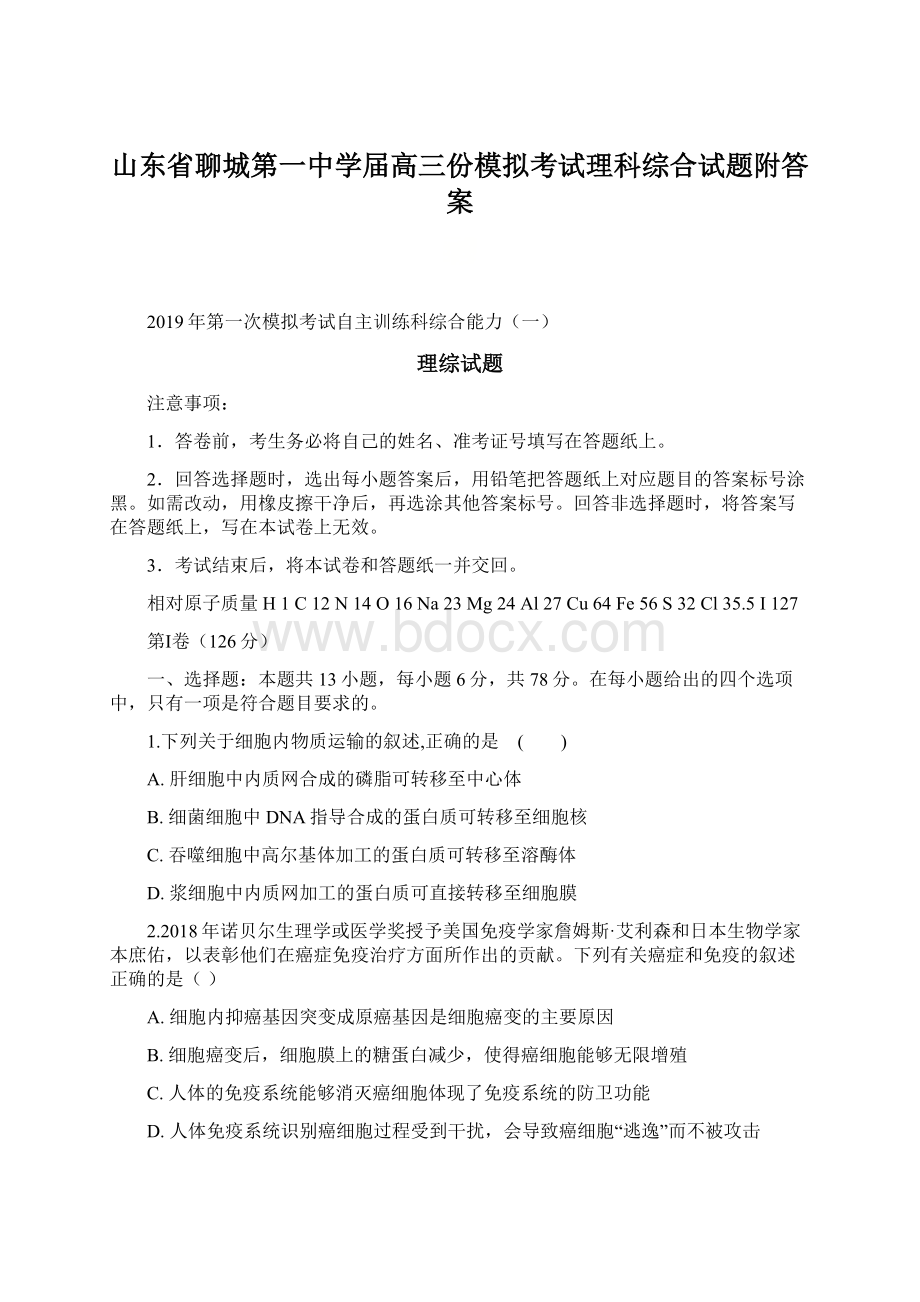 山东省聊城第一中学届高三份模拟考试理科综合试题附答案

2019年第一次模拟考试自主训练科综合能力（一）

理综试题

注意事项：

1．答卷前，考生务必将自己的姓名、准考证号填写在答题纸上。

2．回答选择题时，选出每小题答案后，用铅笔把答题纸上对应题目的答案标号涂黑。如需改动，用橡皮擦干净后，再选涂其他答案标号。回答非选择题时，将答案写在答题纸上，写在本试卷上无效。

3．考试结束后，将本试卷和答题纸一并交回。

相对原子质量 H 1 C 12 N 14 O 16 Na 23 Mg 24 Al 27 Cu 64 Fe 56 S 32 Cl 35.5 I 127

第Ⅰ卷（126分）

www.bdocx.com

一、选择题：本题共13小题，每小题6分，共78分。在每小题给出的四个选项中，只有一项是符合题目要求的。

1.下列关于细胞内物质运输的叙述,正确的是 （　　）

A. 肝细胞中内质网合成的磷脂可转移至中心体

B. 细菌细胞中DNA指导合成的蛋白质可转移至细胞核

C. 吞噬细胞中高尔基体加工的蛋白质可转移至溶酶体

D. 浆细胞中内质网加工的蛋白质可直接转移至细胞膜

2.2018年诺贝尔生理学或医学奖授予美国免疫学家詹姆斯·艾利森和日本生物学家本庶佑，以表彰他们在癌症免疫治疗方面所作出的贡献。下列有关癌症和免疫的叙述正确的是（ ）

A. 细胞内抑癌基因突变成原癌基因是细胞癌变的主要原因

B. 细胞癌变后，细胞膜上的糖蛋白减少，使得癌细胞能够无限增殖

C. 人体的免疫系统能够消灭癌细胞体现了免疫系统的防卫功能

D. 人体免疫系统识别癌细胞过程受到干扰，会导致癌细胞“逃逸”而不被攻击